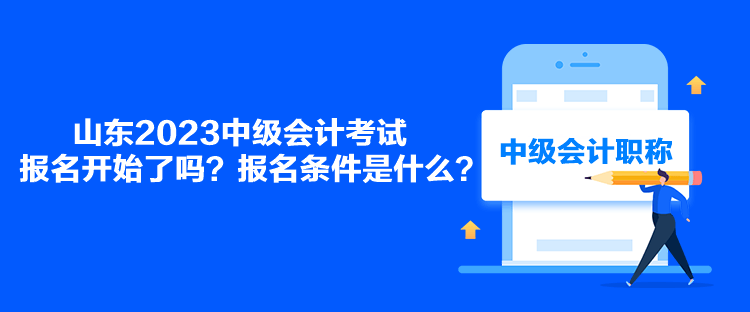 山东2023中级会计考试
报名开始了吗？报名条件是什么？

中级会计职称